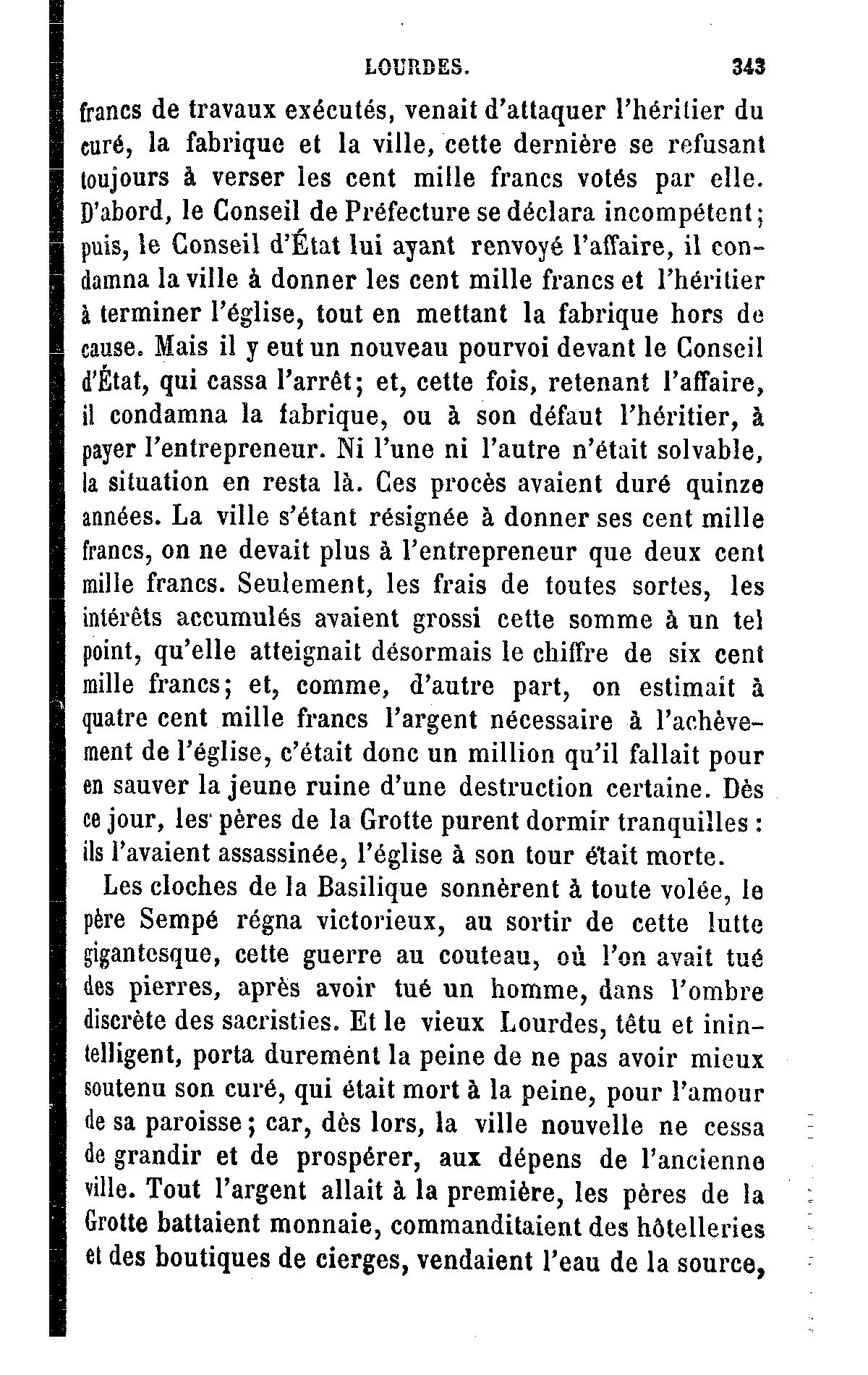 LOURDES. 343

francs de travaux exécutés, venait d'attaquer l'héritier du curé, la fabrique et la ville, cette dernière se refusant toujours à verser les cent mille francs votés par elle. D'abord, le Conseil de Préfecture se déclara incompétent; puis, le Conseil d'État lui ayant renvoyé l'affaire, il condamna la ville à donner les cent mille francs et l'héritier à terminer l'église, tout en mettant la fabrique hors de cause. Mais il y eut un nouveau pourvoi devant le Conseil d'État, qui cassa l'arrêt; et, cette fois, retenant l'affaire, il condamna la fabrique, ou à son défaut l'héritier, à payer l'entrepreneur. Ni l'une ni l'autre n'était solvable, la situation en resta là. Ces procès avaient duré quinze années. La ville s'étant résignée à donner ses cent mille francs, on ne devait plus à l'entrepreneur que deux cent mille francs. Seulement, les frais de toutes sortes, les intérêts accumulés avaient grossi cette somme à un tel point, qu'elle atteignait désormais le chiffre de six cent mille francs; et, comme, d'autre part, on estimait à quatre cent mille francs l'argent nécessaire à l'achèvement de l'église, c'était donc un million qu'il fallait pour en sauver la jeune ruine d'une destruction certaine. Dès ce jour, les pères de la Grotte purent dormir tranquilles : ils l'avaient assassinée, l'église à son tour était morte.

Les cloches de la Basilique sonnèrent à toute volée, le père Sempé régna victorieux, au sortir de cette lutte gigantesque, cette guerre au couteau, où l'on avait tué des pierres, après avoir tué un homme, dans l'ombre discrète des sacristies. Et le vieux Lourdes, têtu et inintelligent, porta durement la peine de ne pas avoir mieux soutenu son curé, qui était mort à la peine, pour l'amour de sa paroisse; car, dès lors, la ville nouvelle ne cessa de grandir et de prospérer, aux dépens de l'ancienne ville. Tout l'argent allait à la première, les pères de la Grotte battaient monnaie, commanditaient des hôtelleries et des boutiques de cierges, vendaient l'eau de la source,